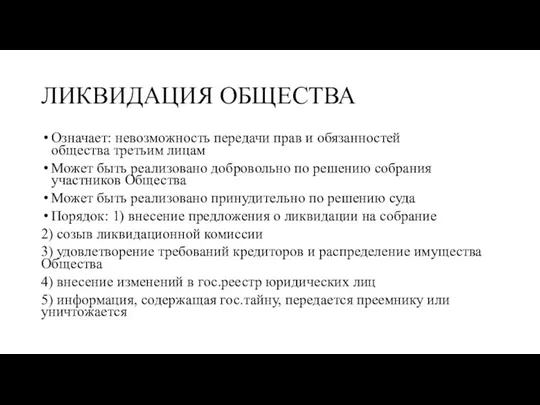 ЛИКВИДАЦИЯ ОБЩЕСТВА

• Означает: невозможность передачи прав и обязанностей общества третьим лицам

• Может быть реализовано добровольно по решению собрания участников Общества

• Может быть реализовано принудительно по решению суда

• Порядок: 1) внесение предложения о ликвидации на собрание

2) созыв ликвидационной комиссии

3) удовлетворение требований кредиторов и распределение имущества Общества

4) внесение изменений в гос.реестр юридических лиц

5) информация, содержащая гос.тайну, передается преемнику или уничтожается